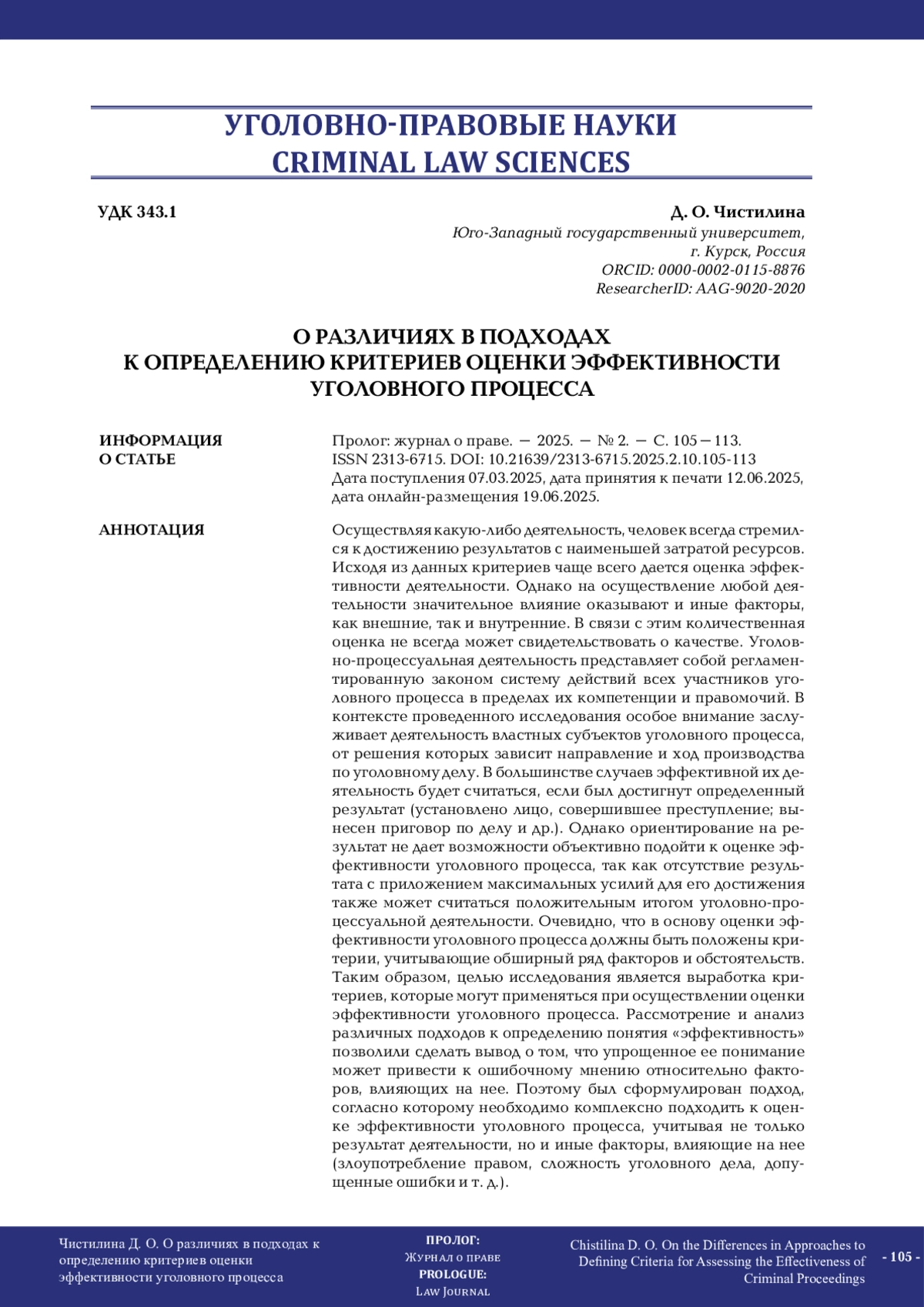 УГОЛОВНО-ПРАВОВЫЕ НАУКИ
CRIMINAL LAW SCIENCES

УДК 343.1

Д. О. Чистилина
Юго-Западный государственный университет,
г. Курск, Россия
ORCID: 0000-0002-0115-8876
ResearcherID: AAG-9020-2020

О РАЗЛИЧИЯХ В ПОДХОДАХ К ОПРЕДЕЛЕНИЮ КРИТЕРИЕВ ОЦЕНКИ ЭФФЕКТИВНОСТИ УГОЛОВНОГО ПРОЦЕССА

ИНФОРМАЦИЯ О СТАТЬЕ

Пролог: журнал о праве. — 2025. — № 2. — С. 105—113.
ISSN 2313-6715. DOI: 10.21639/2313-6715.2025.2.10.105-113
Дата поступления 07.03.2025, дата принятия к печати 12.06.2025, дата онлайн-размещения 19.06.2025.

АННОТАЦИЯ

Осуществляя какую-либо деятельность, человек всегда стремился к достижению результатов с наименьшей затратой ресурсов. Исходя из данных критериев чаще всего дается оценка эффективности деятельности. Однако на осуществление любой деятельности значительное влияние оказывают и иные факторы, как внешние, так и внутренние. В связи с этим количественная оценка не всегда может свидетельствовать о качестве. Уголовно-процессуальная деятельность представляет собой регламентированную законом систему действий всех участников уголовного процесса в пределах их компетенции и правомочий. В контексте проведенного исследования особое внимание заслуживает деятельность властных субъектов уголовного процесса, от решения которых зависит направление и ход производства по уголовному делу. В большинстве случаев эффективной их деятельность будет считаться, если был достигнут определенный результат (установлено лицо, совершившее преступление; вынесен приговор по делу и др.). Однако ориентирование на результат не дает возможности объективно подойти к оценке эффективности уголовного процесса, так как отсутствие результата с приложением максимальных усилий для его достижения также может считаться положительным итогом уголовно-процессуальной деятельности. Очевидно, что в основу оценки эффективности уголовного процесса должны быть положены критерии, учитывающие обширный ряд факторов и обстоятельств. Таким образом, целью исследования является выработка критериев, которые могут применяться при осуществлении оценки эффективности уголовного процесса. Рассмотрение и анализ различных подходов к определению понятия «эффективность» позволили сделать вывод о том, что упрощенное ее понимание может привести к ошибочному мнению относительно факторов, влияющих на нее. Поэтому был сформулирован подход, согласно которому необходимо комплексно подходить к оценке эффективности уголовного процесса, учитывая не только результат деятельности, но и иные факторы, влияющие на нее (злоупотребление правом, сложность уголовного дела, допущенные ошибки и т. д.).

Чистилина Д. О. О различиях в подходах к определению критериев оценки эффективности уголовного процесса

ПРОЛОГ:
Журнал о праве
PROLOGUE:
Law Journal

Chistilina D. O. On the Differences in Approaches to Defining Criteria for Assessing the Effectiveness of Criminal Proceedings

- 105 -